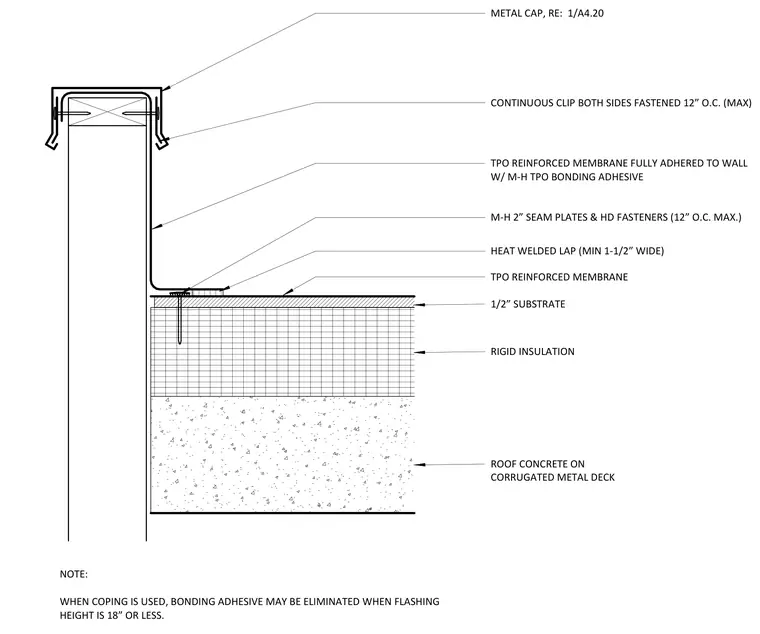 METAL CAP, RE: 1/A4.20

CONTINUOUS CLIP BOTH SIDES FASTENED 12" O.C. (MAX)

TPO REINFORCED MEMBRANE FULLY ADHERED TO WALL W/ M-H TPO BONDING ADHESIVE

M-H 2" SEAM PLATES & HD FASTENERS (12" O.C. MAX.)

HEAT WELDED LAP (MIN 1-1/2" WIDE)

TPO REINFORCED MEMBRANE

1/2" SUBSTRATE

RIGID INSULATION

ROOF CONCRETE ON CORRUGATED METAL DECK

NOTE:

WHEN COPING IS USED, BONDING ADHESIVE MAY BE ELIMINATED WHEN FLASHING HEIGHT IS 18" OR LESS.